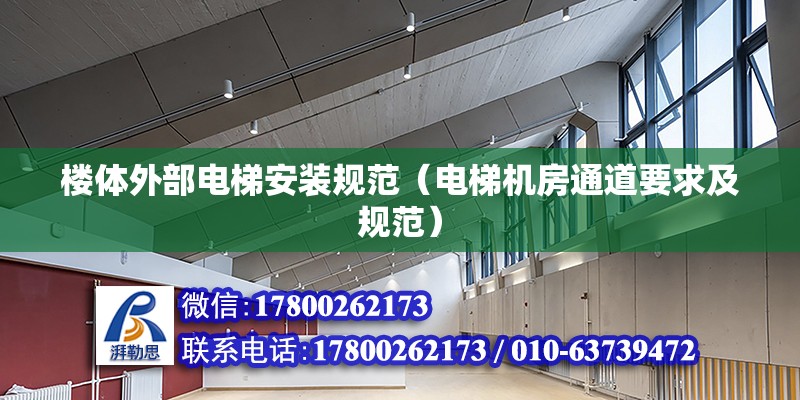 楼体外部电梯安装规范（电梯机房通道要求及规范）

湃勒思

微信:17800262173

联系电话:17800262173 / 010-63739472